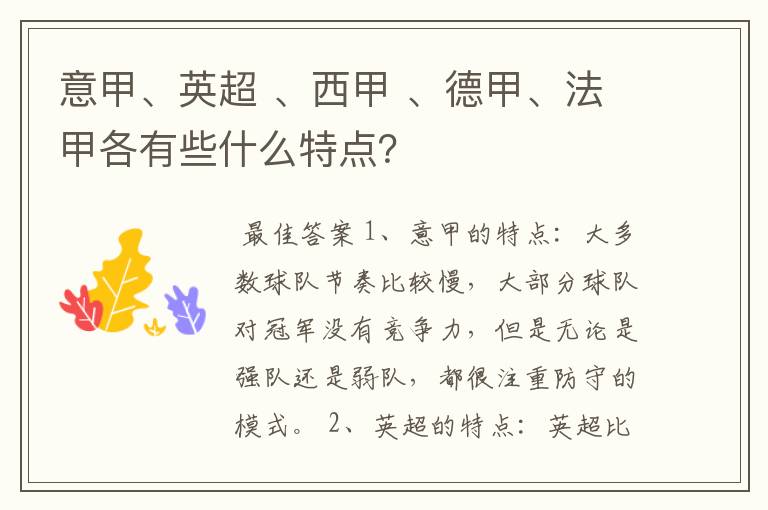 意甲、英超 、西甲 、德甲、法甲各有些什么特点？

最佳答案 1、意甲的特点：大多数球队节奏比较慢，大部分球队对冠军没有竞争力，但是无论是强队还是弱队，都很注重防守的模式。 2、英超的特点：英超比